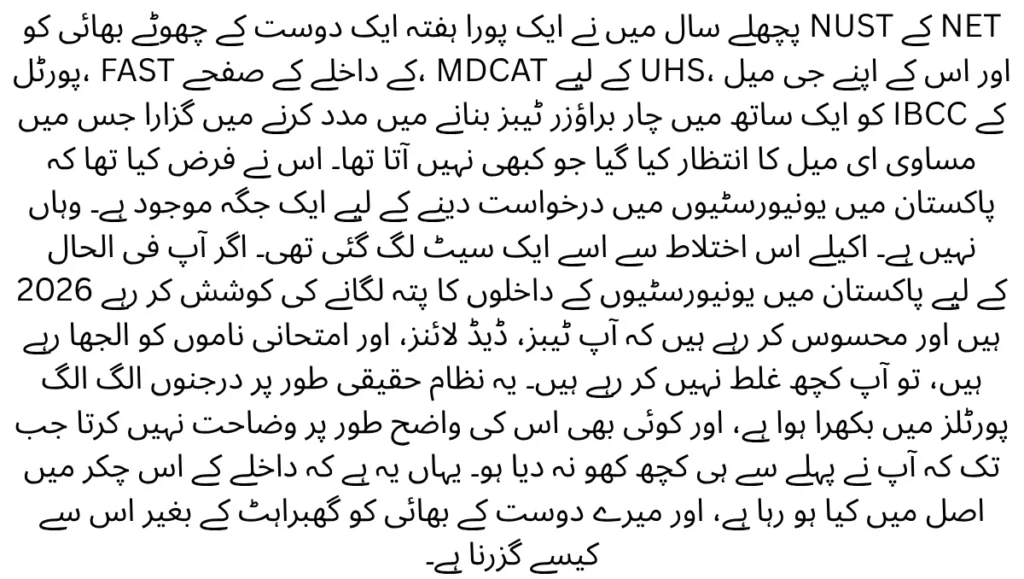 پچھلے سال میں نے ایک پورا ہفتہ ایک دوست کے چھوٹے بھائی کو NUST کے NET اور اس کے اپنے جی میل، UHS کے لیے MDCAT، کے داخلے کے صفحے FAST، پورٹل کے IBCC کو ایک ساتھ میں چار براؤزر ٹیبز بنانے میں مدد کرنے میں گزارا جس میں مساوی ای میل کا انتظار کیا گیا جو کبھی نہیں آتا تھا۔ اس نے فرض کیا تھا کہ پاکستان میں یونیورسٹیوں میں درخواست دینے کے لیے ایک جگہ موجود ہے۔ وہاں نہیں ہے۔ اکیلے اس اختلاط سے اسے ایک سیٹ لگ گئی تھی۔ اگر آپ فی الحال 2026 کے لیے پاکستان میں یونیورسٹیوں کے داخلوں کا پتہ لگانے کی کوشش کر رہے ہیں اور محسوس کر رہے ہیں کہ آپ ٹیبز، ڈیڈ لائنز، اور امتحانی ناموں کو الجھا رہے ہیں، تو آپ کچھ غلط نہیں کر رہے ہیں۔ یہ نظام حقیقی طور پر درجنوں الگ الگ پورٹلز میں بکھرا ہوا ہے، اور کوئی بھی اس کی واضح طور پر وضاحت نہیں کرتا جب تک کہ آپ نے پہلے سے ہی کچھ کھو نہ دیا ہو۔ یہاں یہ ہے کہ داخلے کے اس چکر میں اصل میں کیا ہو رہا ہے، اور میرے دوست کے بھائی کو گھبراہٹ کے بغیر اس سے کیسے گزرنا ہے۔